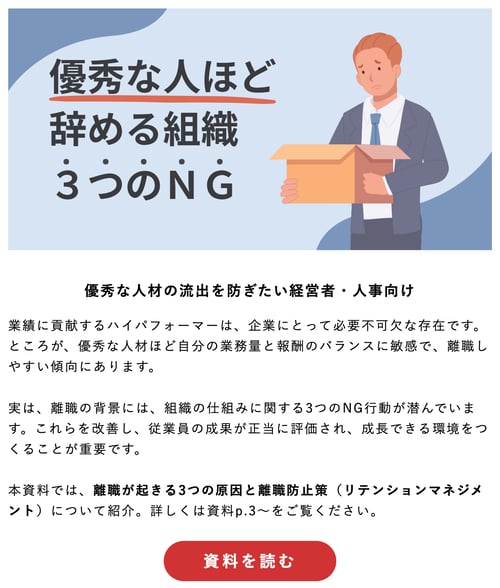 優秀な人ほど
辞める組織
３つのＮＧ

優秀な人材の流出を防ぎたい経営者・人事向け

業績に貢献するハイパフォーマーは、企業にとって必要不可欠な存在です。ところが、優秀な人材ほど自分の業務量と報酬のバランスに敏感で、離職しやすい傾向にあります。

実は、離職の背景には、組織の仕組みに関する3つのNG行動が潜んでいます。これらを改善し、従業員の成果が正当に評価され、成長できる環境をつくることが重要です。

本資料では、離職が起きる3つの原因と離職防止策（リテンションマネジメント）について紹介。詳しくは資料p.3〜をご覧ください。

資料を読む